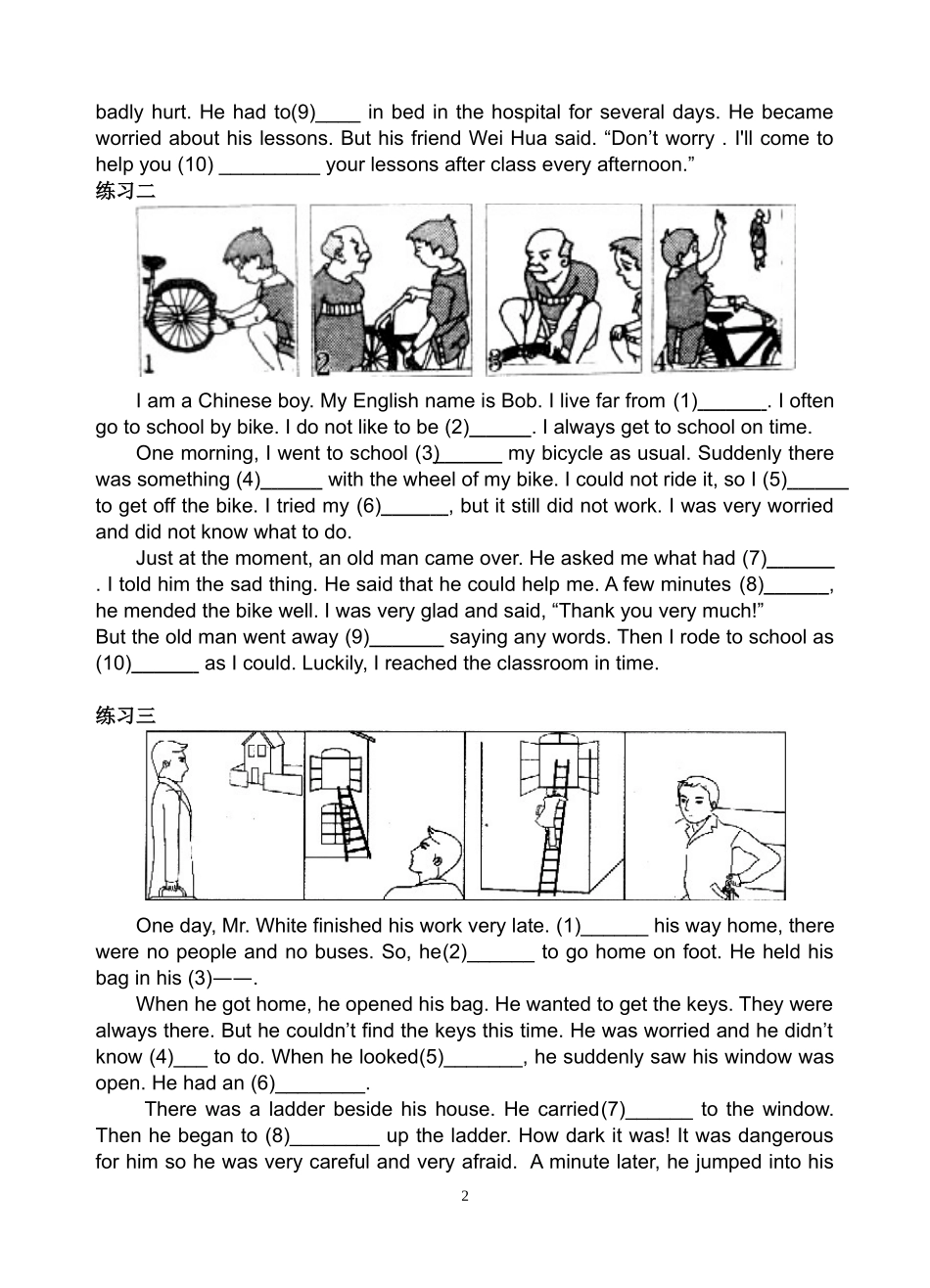 badly hurt. He had to(9)____ in bed in the hospital for several days. He became worried about his lessons. But his friend Wei Hua said. “Don’t worry . I'll come to help you (10) _________ your lessons after class every afternoon.”

练习二

1 2 3 4

I am a Chinese boy. My English name is Bob. I live far from (1)______. I often go to school by bike. I do not like to be (2)______. I always get to school on time.

One morning, I went to school (3)______ my bicycle as usual. Suddenly there was something (4)______ with the wheel of my bike. I could not ride it, so I (5)______ to get off the bike. I tried my (6)______, but it still did not work. I was very worried and did not know what to do.

Just at the moment, an old man came over. He asked me what had (7)______ . I told him the sad thing. He said that he could help me. A few minutes (8)______, he mended the bike well. I was very glad and said, “Thank you very much!” But the old man went away (9)_______ saying any words. Then I rode to school as (10)______ as I could. Luckily, I reached the classroom in time.

练习三

One day, Mr. White finished his work very late. (1)______ his way home, there were no people and no buses. So, he(2)______ to go home on foot. He held his bag in his (3)——.

When he got home, he opened his bag. He wanted to get the keys. They were always there. But he couldn’t find the keys this time. He was worried and he didn’t know (4)___ to do. When he looked(5)_______, he suddenly saw his window was open. He had an (6)________.

There was a ladder beside his house. He carried(7)______ to the window. Then he began to (8)________ up the ladder. How dark it was! It was dangerous for him so he was very careful and very afraid. A minute later, he jumped into his

2